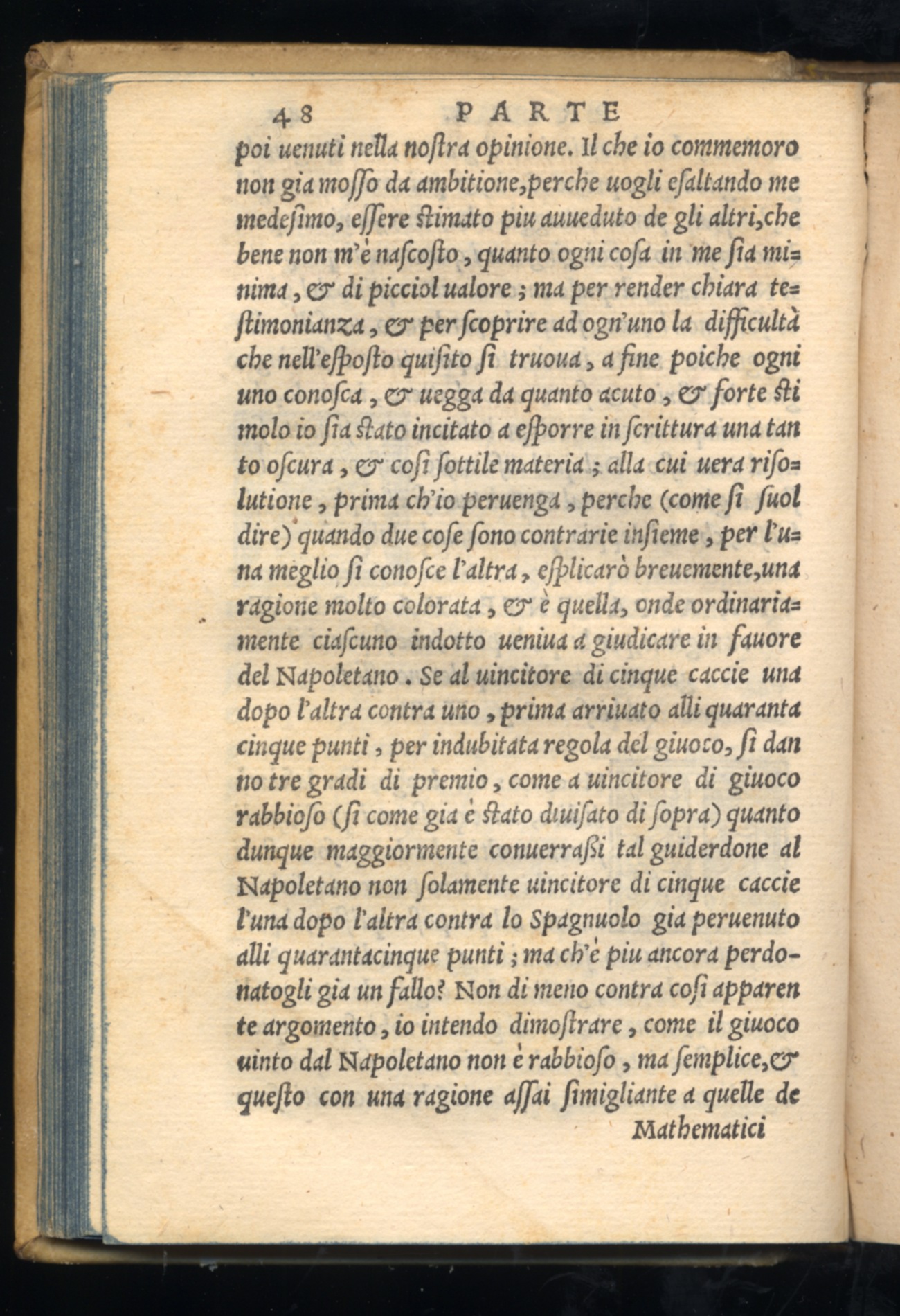 48 PARTE

poi uenuti nella nostra opinione. Il che io commemoro non gia mosso da ambitione, perche uogli esaltando me medesimo, essere stimato piu aueduto de gli altri, che bene non m'è nascosto, quanto ogni cosa in me sia minima, & di picciol ualore; ma per render chiara testimonianza, & per scoprire ad ogn'uno la difficultà che nell'esposto quisito si truoua, a fine poiche ogni uno conosca, & uegga da quanto acuto, & forte stimolo io sia stato incitato a esporre in scrittura una tanto oscura, & cosi sottile materia; alla cui uera risolutione, prima ch'io peruenga, perche (come si suol dire) quando due cose sono contrarie insieme, per l'una meglio si conosce l'altra, esplicarò breuemente, una ragione molto colorata, & è quella, onde ordinariamente ciascuno indotto ueniua a giudicare in fauore del Napoletano. Se al uincitore di cinque caccie una dopo l'altra contra uno, prima arriuato alli quaranta cinque punti, per indubitata regola del giuoco, si danno tre gradi di premio, come a uincitore di giuoco rabbioso (si come gia è stato diuisato di sopra) quanto dunque maggiormente conuerrassi tal guiderdone al Napoletano non solamente uincitore di cinque caccie l'una dopo l'altra contra lo Spagnuolo gia peruenuto alli quarantacinque punti; ma ch'è piu ancora perdonatogli gia un fallo? Non di meno contra cosi apparente argomento, io intendo dimostrare, come il giuoco uinto dal Napoletano non è rabbioso, ma semplice, & questo con una ragione assai simigliante a quelle de

Mathematici